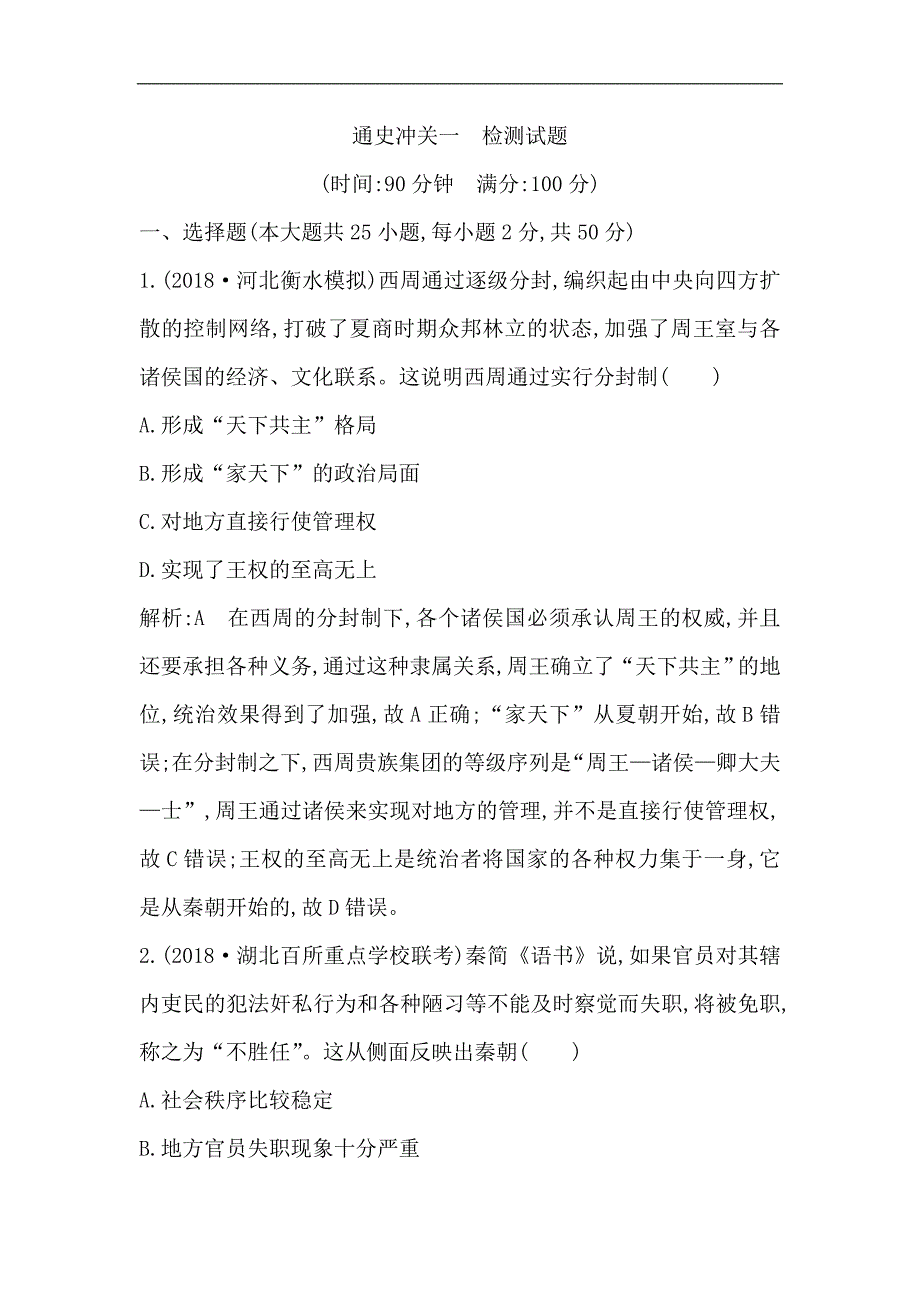 通史冲关一　检测试题

(时间:90 分钟　满分:100 分)

一、选择题(本大题共 25 小题,每小题 2 分,共 50 分)

1.(2018·河北衡水模拟)西周通过逐级分封,编织起由中央向四方扩散的控制网络,打破了夏商时期众邦林立的状态,加强了周王室与各诸侯国的经济、文化联系。这说明西周通过实行分封制(　　)

A.形成“天下共主”格局

B.形成“家天下”的政治局面

C.对地方直接行使管理权

D.实现了王权的至高无上

解析:A　在西周的分封制下,各个诸侯国必须承认周王的权威,并且还要承担各种义务,通过这种隶属关系,周王确立了“天下共主”的地位,统治效果得到了加强,故 A 正确;“家天下”从夏朝开始,故 B 错误;在分封制之下,西周贵族集团的等级序列是“周王—诸侯—卿大夫—士”,周王通过诸侯来实现对地方的管理,并不是直接行使管理权,故 C 错误;王权的至高无上是统治者将国家的各种权力集于一身,它是从秦朝开始的,故 D 错误。

2.(2018·湖北百所重点学校联考)秦简《语书》说,如果官员对其辖内吏民的犯法奸私行为和各种陋习等不能及时察觉而失职,将被免职,称之为“不胜任”。这从侧面反映出秦朝(　　)

A.社会秩序比较稳定

B.地方官员失职现象十分严重